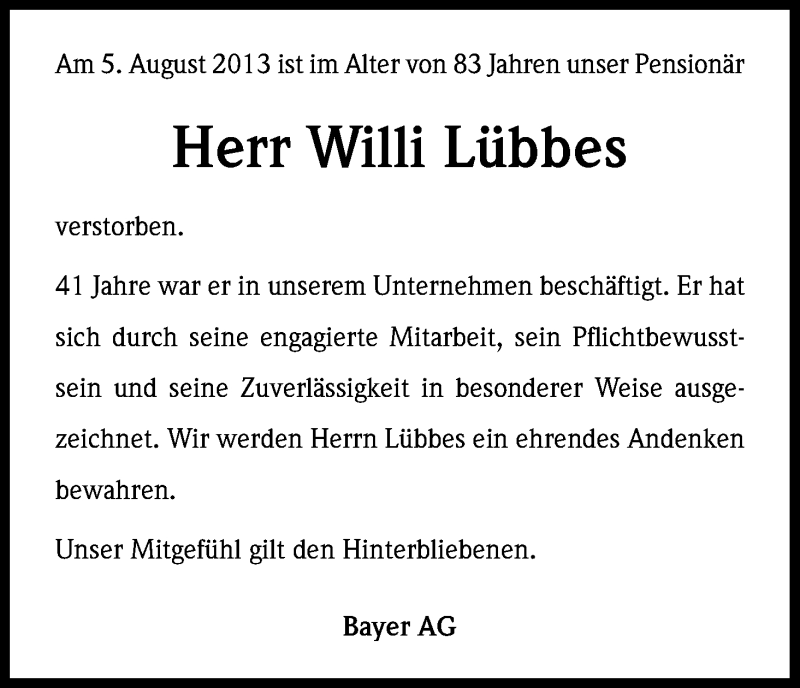 Am 5. August 2013 ist im Alter von 83 Jahren unser Pensionär

Herr Willi Lübbes

verstorben.

41 Jahre war er in unserem Unternehmen beschäftigt. Er hat sich durch seine engagierte Mitarbeit, sein Pflichtbewusstsein und seine Zuverlässigkeit in besonderer Weise ausgezeichnet. Wir werden Herrn Lübbes ein ehrendes Andenken bewahren.

Unser Mitgefühl gilt den Hinterbliebenen.

Bayer AG